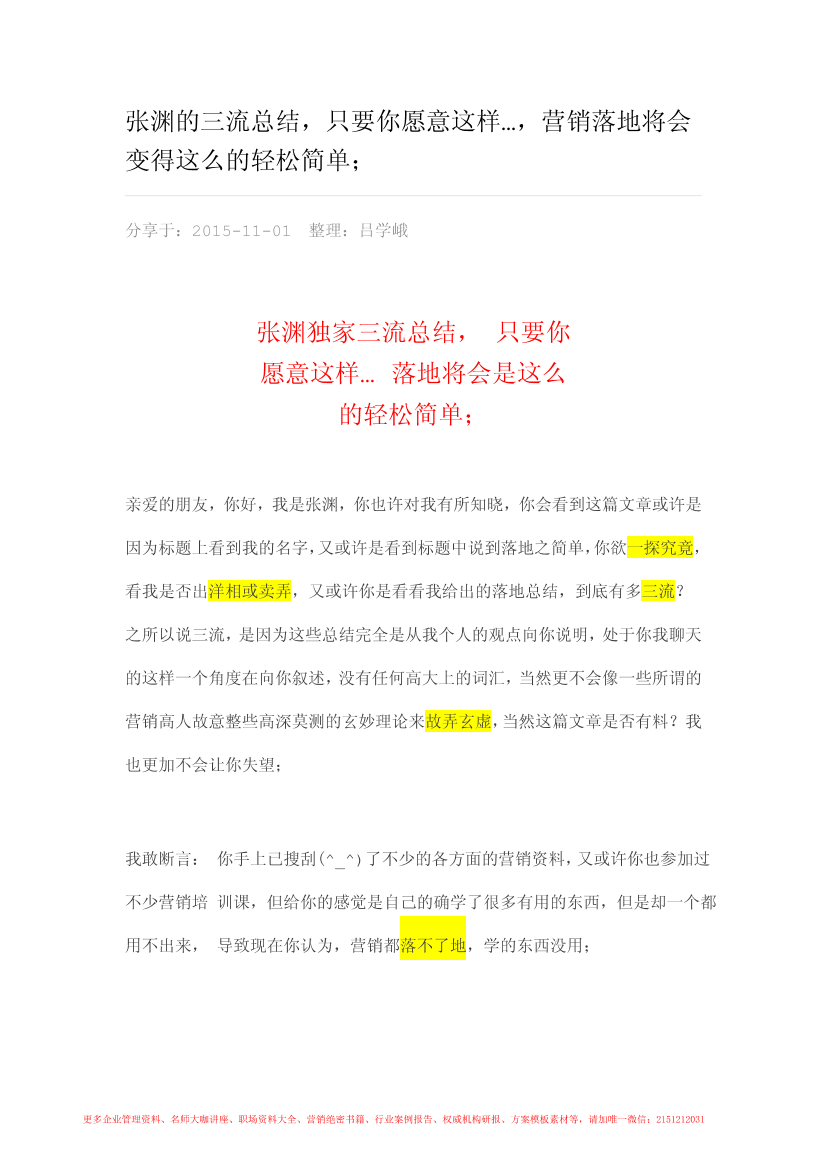 张渊的三流总结，只要你愿意这样…，营销落地将会变得这么的轻松简单；

分享于：2015-11-01　整理：吕学峨

张渊独家三流总结，　只要你愿意这样… 落地将会是这么的轻松简单；

亲爱的朋友，你好，我是张渊，你也许对我有所知晓，你会看到这篇文章或许是因为标题上看到我的名字，又或许是看到标题中说到落地之简单，你欲一探究竟，看我是否出洋相或卖弄，又或许你是看看我给出的落地总结，到底有多三流？

之所以说三流，是因为这些总结完全是从我个人的观点向你说明，处于你我聊天的这样一个角度在向你叙述，没有任何高大上的词汇，当然更不会像一些所谓的营销高人故意整些高深莫测的玄妙理论来故弄玄虚，当然这篇文章是否有料？我也更加不会让你失望；

我敢断言：　你手上已搜刮(^_^)了不少的各方面的营销资料，又或许你也参加过不少营销培 训课，但给你的感觉是自己的确学了很多有用的东西，但是却一个都用不出来，　导致现在你认为，营销都落不了地，学的东西没用；

更多企业管理资料、名师大咖讲座、职场资料大全、营销绝密书籍、行业案例报告、权威机构研报、方案模板素材等，请加唯一微信：2151212031